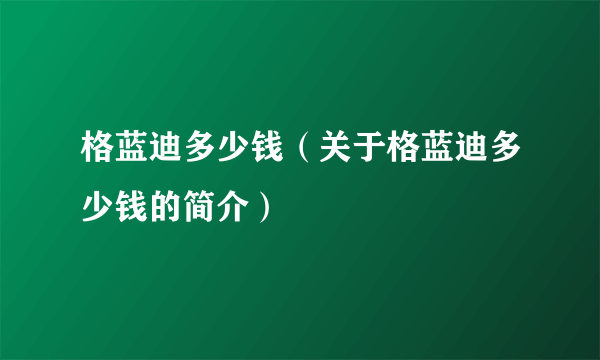 格蓝迪多少钱（关于格蓝迪多少钱的简介）